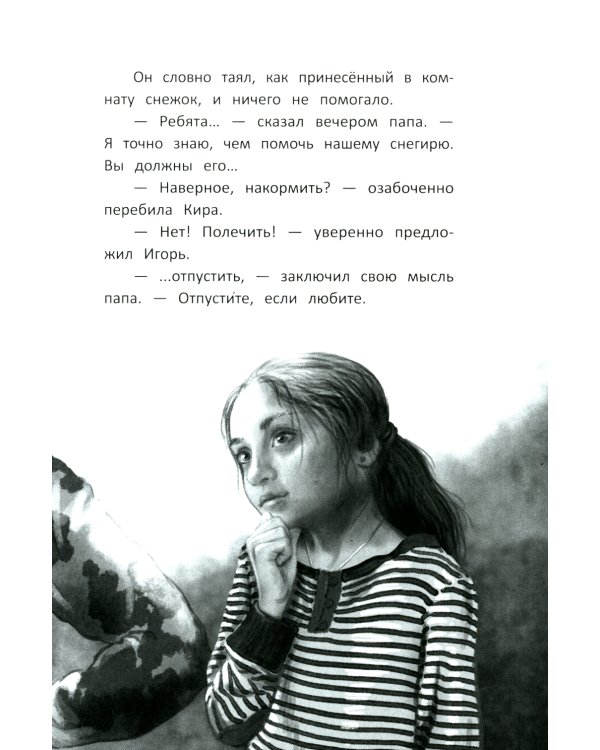 Он словно таял, как принесённый в комнату снежок, и ничего не помогало.

— Ребята... — сказал вечером папа. — Я точно знаю, чем помочь нашему снегирю. Вы должны его...

— Наверное, накормить? — озабоченно перебила Кира.

— Нет! Полечить! — уверенно предложил Игорь.

— ...отпустить, — заключил свою мысль папа. — Отпусти́те, если любите.